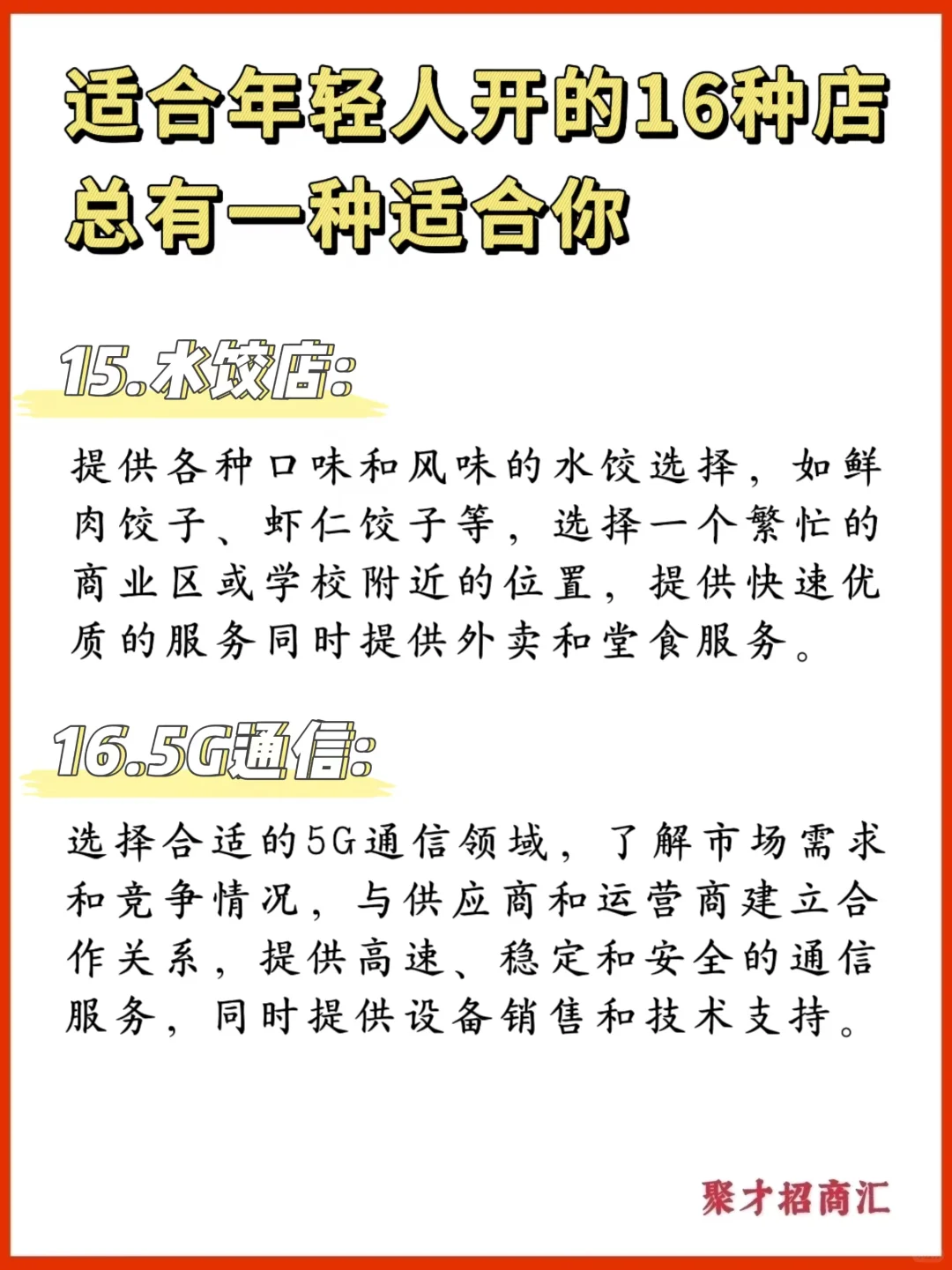 适合年轻人开的16种店
总有一种适合你

15.水饺店:

提供各种口味和风味的水饺选择，如鲜肉饺子、虾仁饺子等，选择一个繁忙的商业区或学校附近的位置，提供快速优质的服务同时提供外卖和堂食服务。

16.5G通信:

选择合适的5G通信领域，了解市场需求和竞争情况，与供应商和运营商建立合作关系，提供高速、稳定和安全的通信服务，同时提供设备销售和技术支持。

聚才招商汇